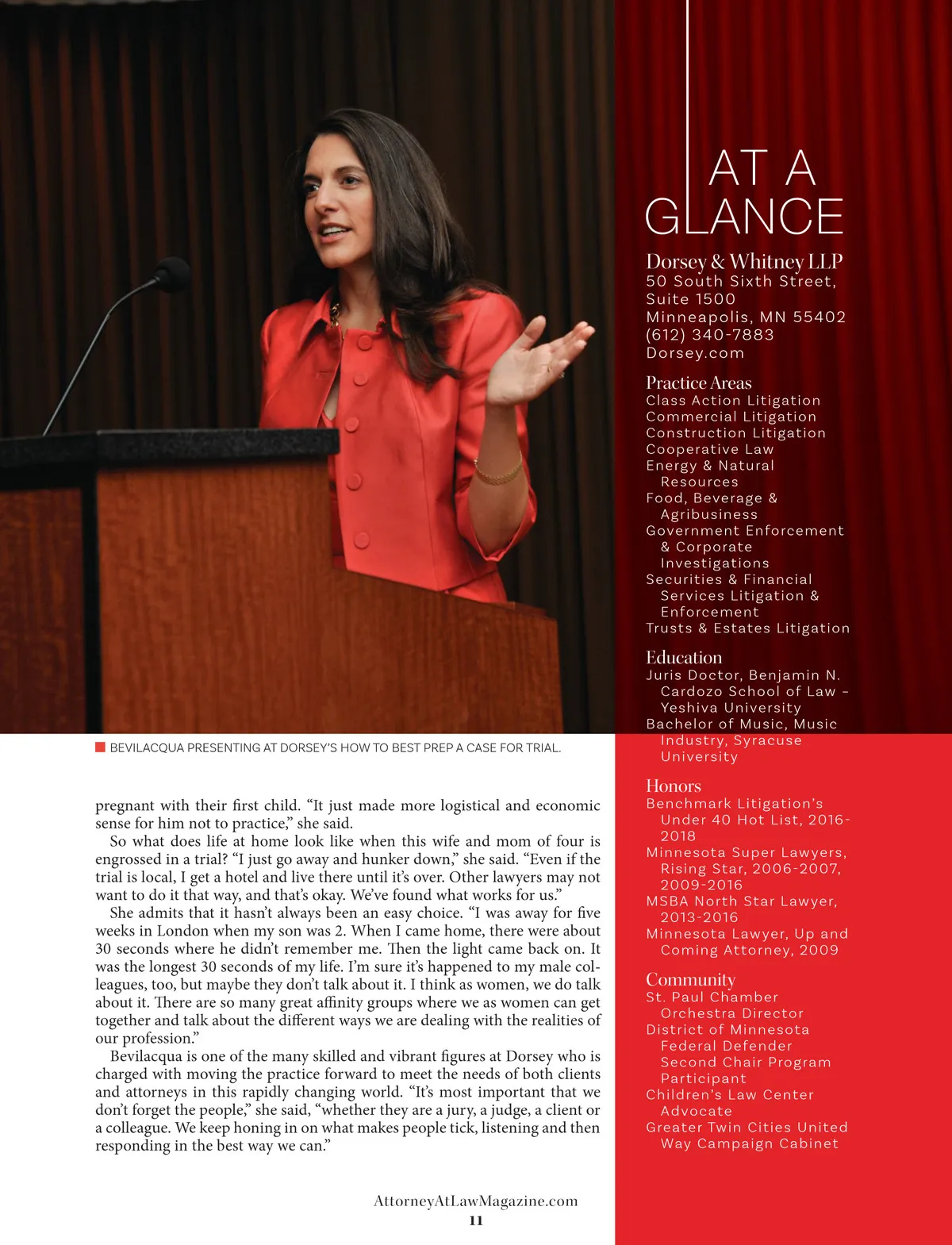 BEVILACQUA PRESENTING AT DORSEY'S HOW TO BEST PREP A CASE FOR TRIAL.

pregnant with their first child. "It just made more logistical and economic sense for him not to practice," she said.

So what does life at home look like when this wife and mom of four is engrossed in a trial? "I just go away and hunker down," she said. "Even if the trial is local, I get a hotel and live there until it's over. Other lawyers may not want to do it that way, and that's okay. We've found what works for us."

She admits that it hasn't always been an easy choice. "I was away for five weeks in London when my son was 2. When I came home, there were about 30 seconds where he didn't remember me. Then the light came back on. It was the longest 30 seconds of my life. I'm sure it's happened to my male colleagues, too, but maybe they don't talk about it. I think as women, we do talk about it. There are so many great affinity groups where we as women can get together and talk about the different ways we are dealing with the realities of our profession."

Bevilacqua is one of the many skilled and vibrant figures at Dorsey who is charged with moving the practice forward to meet the needs of both clients and attorneys in this rapidly changing world. "It's most important that we don't forget the people," she said, "whether they are a jury, a judge, a client or a colleague. We keep honing in on what makes people tick, listening and then responding in the best way we can."

AttorneyAtLawMagazine.com
11

AT A GLANCE

Dorsey & Whitney LLP
50 South Sixth Street, Suite 1500
Minneapolis, MN 55402
(612) 340-7883
Dorsey.com

Practice Areas
Class Action Litigation
Commercial Litigation
Construction Litigation
Cooperative Law
Energy & Natural Resources
Food, Beverage & Agribusiness
Government Enforcement & Corporate Investigations
Securities & Financial Services Litigation & Enforcement
Trusts & Estates Litigation

Education
Juris Doctor, Benjamin N. Cardozo School of Law – Yeshiva University
Bachelor of Music, Music Industry, Syracuse University

Honors
Benchmark Litigation's Under 40 Hot List, 2016-2018
Minnesota Super Lawyers, Rising Star, 2006-2007, 2009-2016
MSBA North Star Lawyer, 2013-2016
Minnesota Lawyer, Up and Coming Attorney, 2009

Community
St. Paul Chamber Orchestra Director
District of Minnesota Federal Defender Second Chair Program Participant
Children's Law Center Advocate
Greater Twin Cities United Way Campaign Cabinet